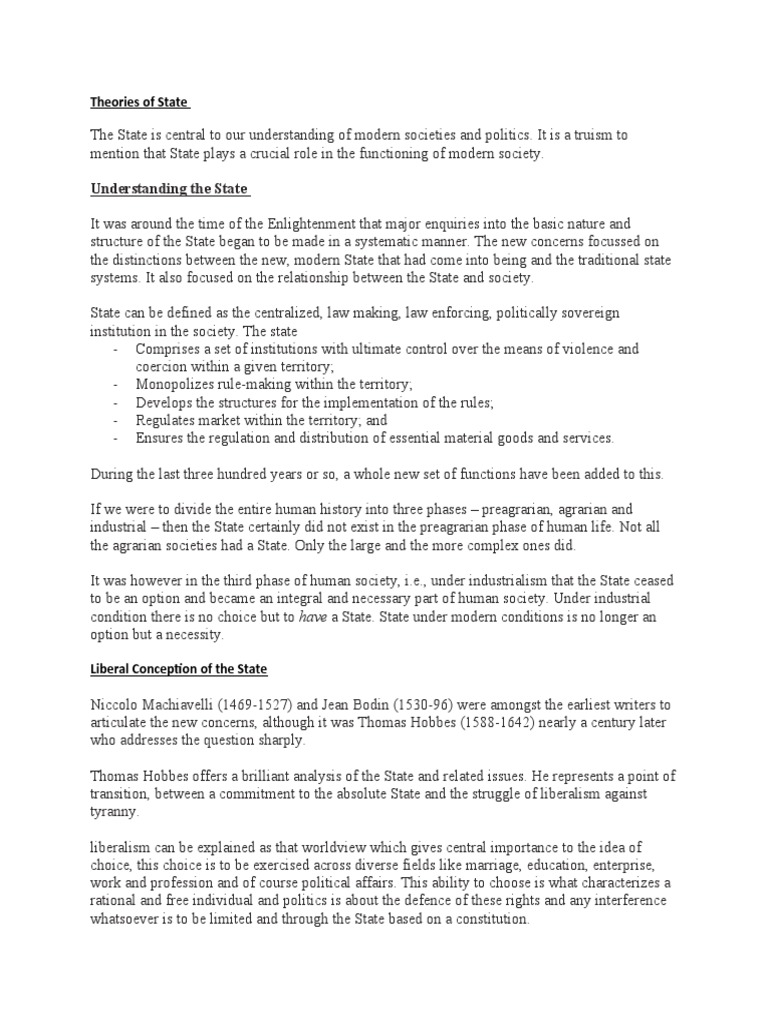 Theories of State

The State is central to our understanding of modern societies and politics. It is a truism to mention that State plays a crucial role in the functioning of modern society.

Understanding the State

It was around the time of the Enlightenment that major enquiries into the basic nature and structure of the State began to be made in a systematic manner. The new concerns focussed on the distinctions between the new, modern State that had come into being and the traditional state systems. It also focused on the relationship between the State and society.

State can be defined as the centralized, law making, law enforcing, politically sovereign institution in the society. The state
- Comprises a set of institutions with ultimate control over the means of violence and coercion within a given territory;
- Monopolizes rule-making within the territory;
- Develops the structures for the implementation of the rules;
- Regulates market within the territory; and
- Ensures the regulation and distribution of essential material goods and services.

During the last three hundred years or so, a whole new set of functions have been added to this.

If we were to divide the entire human history into three phases – preagrarian, agrarian and industrial – then the State certainly did not exist in the preagrarian phase of human life. Not all the agrarian societies had a State. Only the large and the more complex ones did.

It was however in the third phase of human society, i.e., under industrialism that the State ceased to be an option and became an integral and necessary part of human society. Under industrial condition there is no choice but to have a State. State under modern conditions is no longer an option but a necessity.

Liberal Conception of the State

Niccolo Machiavelli (1469-1527) and Jean Bodin (1530-96) were amongst the earliest writers to articulate the new concerns, although it was Thomas Hobbes (1588-1642) nearly a century later who addresses the question sharply.

Thomas Hobbes offers a brilliant analysis of the State and related issues. He represents a point of transition, between a commitment to the absolute State and the struggle of liberalism against tyranny.

liberalism can be explained as that worldview which gives central importance to the idea of choice, this choice is to be exercised across diverse fields like marriage, education, enterprise, work and profession and of course political affairs. This ability to choose is what characterizes a rational and free individual and politics is about the defence of these rights and any interference whatsoever is to be limited and through the State based on a constitution.